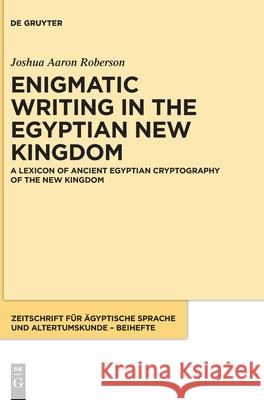 DE GRUYTER

Joshua Aaron Roberson

ENIGMATIC WRITING IN THE EGYPTIAN NEW KINGDOM

A LEXICON OF ANCIENT EGYPTIAN CRYPTOGRAPHY OF THE NEW KINGDOM

ZEITSCHRIFT FÜR ÄGYPTISCHE SPRACHE UND ALTERTUMSKUNDE – BEIHEFTE

DE G

Kraina Książek